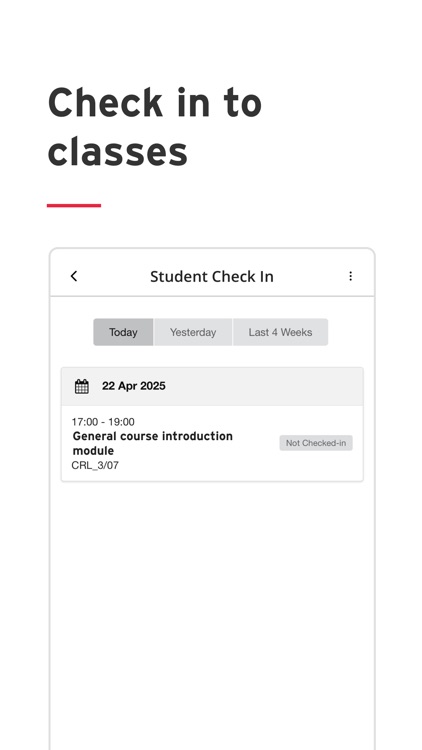 Check in to classes

Student Check In

Today
Yesterday
Last 4 Weeks

22 Apr 2025

17:00 - 19:00
General course introduction module
CRL_3/07

Not Checked-in